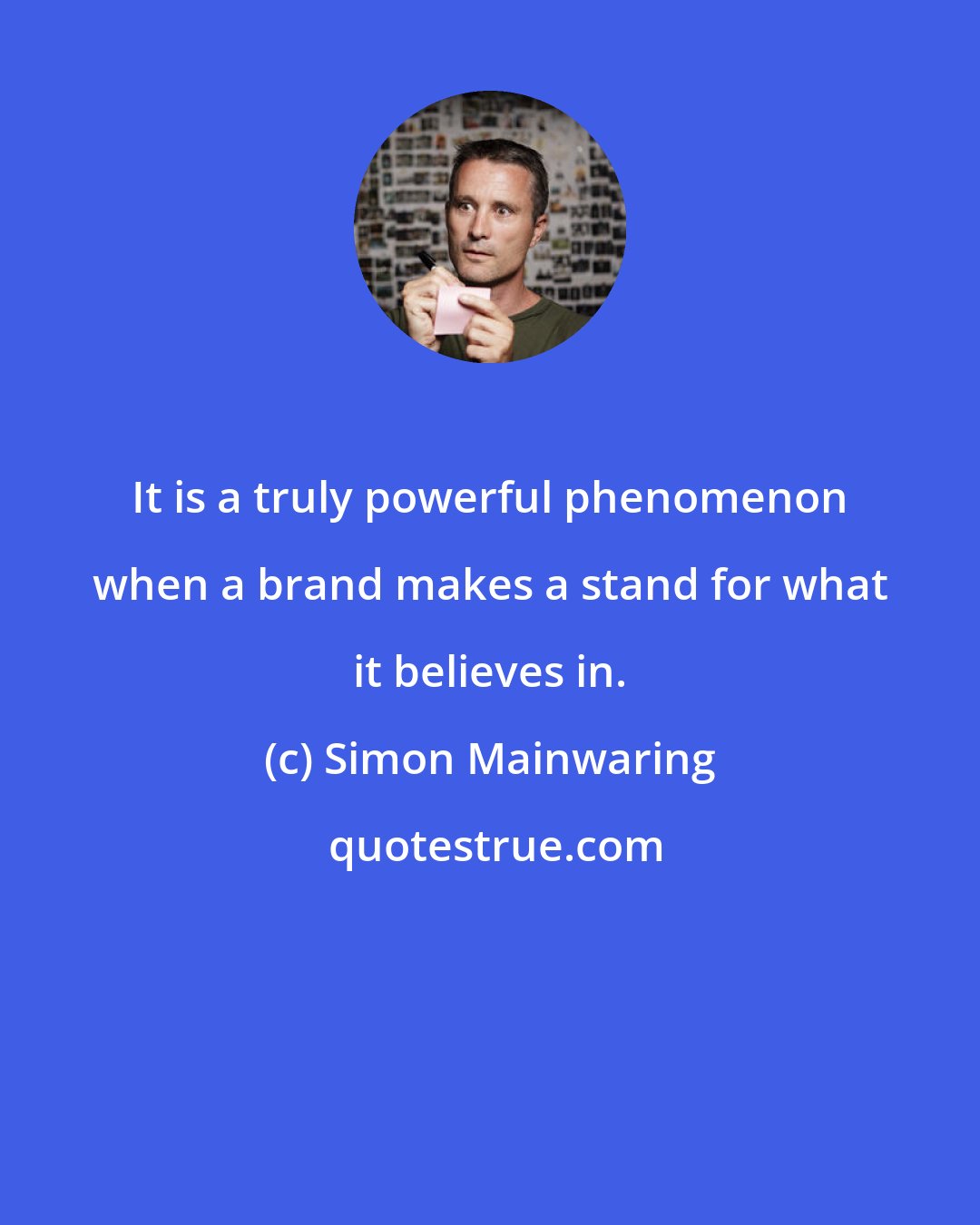 It is a truly powerful phenomenon when a brand makes a stand for what it believes in.

(c) Simon Mainwaring

quotestrue.com